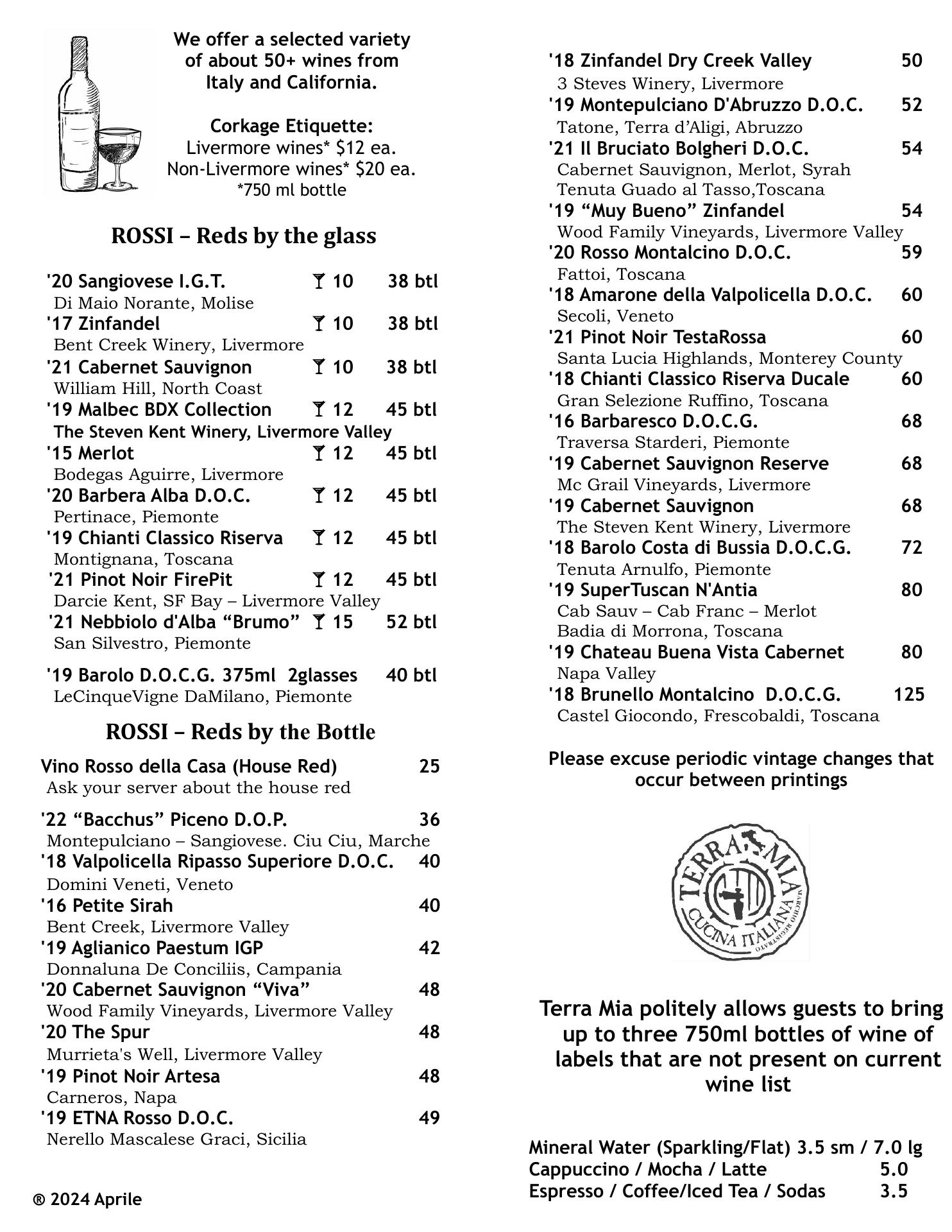 We offer a selected variety of about 50+ wines from Italy and California.

Corkage Etiquette:
Livermore wines* $12 ea.
Non-Livermore wines* $20 ea.
*750 ml bottle

ROSSI – Reds by the glass

'20 Sangiovese I.G.T. 10 38 btl
Di Maio Norante, Molise
'17 Zinfandel 10 38 btl
Bent Creek Winery, Livermore
'21 Cabernet Sauvignon 10 38 btl
William Hill, North Coast
'19 Malbec BDX Collection 12 45 btl
The Steven Kent Winery, Livermore Valley
'15 Merlot 12 45 btl
Bodegas Aguirre, Livermore
'20 Barbera Alba D.O.C. 12 45 btl
Pertinace, Piemonte
'19 Chianti Classico Riserva 12 45 btl
Montignana, Toscana
'21 Pinot Noir FirePit 12 45 btl
Darcie Kent, SF Bay – Livermore Valley
'21 Nebbiolo d'Alba “Brumo” 15 52 btl
San Silvestro, Piemonte

'19 Barolo D.O.C.G. 375ml 2glasses 40 btl
LeCinqueVigne DaMilano, Piemonte

ROSSI – Reds by the Bottle

Vino Rosso della Casa (House Red) 25
Ask your server about the house red

'22 “Bacchus” Piceno D.O.P. 36
Montepulciano – Sangiovese. Ciu Ciu, Marche
'18 Valpolicella Ripasso Superiore D.O.C. 40
Domini Veneti, Veneto
'16 Petite Sirah 40
Bent Creek, Livermore Valley
'19 Aglianico Paestum IGP 42
Donnaluna De Conciliis, Campania
'20 Cabernet Sauvignon “Viva” 48
Wood Family Vineyards, Livermore Valley
'20 The Spur 48
Murrieta's Well, Livermore Valley
'19 Pinot Noir Artesa 48
Carneros, Napa
'19 ETNA Rosso D.O.C. 49
Nerello Mascalese Graci, Sicilia

® 2024 Aprile

'18 Zinfandel Dry Creek Valley 50
3 Steves Winery, Livermore
'19 Montepulciano D'Abruzzo D.O.C. 52
Tatone, Terra d’Aligi, Abruzzo
'21 Il Bruciato Bolgheri D.O.C. 54
Cabernet Sauvignon, Merlot, Syrah
Tenuta Guado al Tasso,Toscana
'19 “Muy Bueno” Zinfandel 54
Wood Family Vineyards, Livermore Valley
'20 Rosso Montalcino D.O.C. 59
Fattoi, Toscana
'18 Amarone della Valpolicella D.O.C. 60
Secoli, Veneto
'21 Pinot Noir TestaRossa 60
Santa Lucia Highlands, Monterey County
'18 Chianti Classico Riserva Ducale 60
Gran Selezione Ruffino, Toscana
'16 Barbaresco D.O.C.G. 68
Traversa Starderi, Piemonte
'19 Cabernet Sauvignon Reserve 68
Mc Grail Vineyards, Livermore
'19 Cabernet Sauvignon 68
The Steven Kent Winery, Livermore
'18 Barolo Costa di Bussia D.O.C.G. 72
Tenuta Arnulfo, Piemonte
'19 SuperTuscan N'Antia 80
Cab Sauv – Cab Franc – Merlot
Badia di Morrona, Toscana
'19 Chateau Buena Vista Cabernet 80
Napa Valley
'18 Brunello Montalcino D.O.C.G. 125
Castel Giocondo, Frescobaldi, Toscana

Please excuse periodic vintage changes that occur between printings

TERRA MIA
CUCINA ITALIANA
MARCHIO REGISTRATO

Terra Mia politely allows guests to bring up to three 750ml bottles of wine of labels that are not present on current wine list

Mineral Water (Sparkling/Flat) 3.5 sm / 7.0 lg
Cappuccino / Mocha / Latte 5.0
Espresso / Coffee/Iced Tea / Sodas 3.5